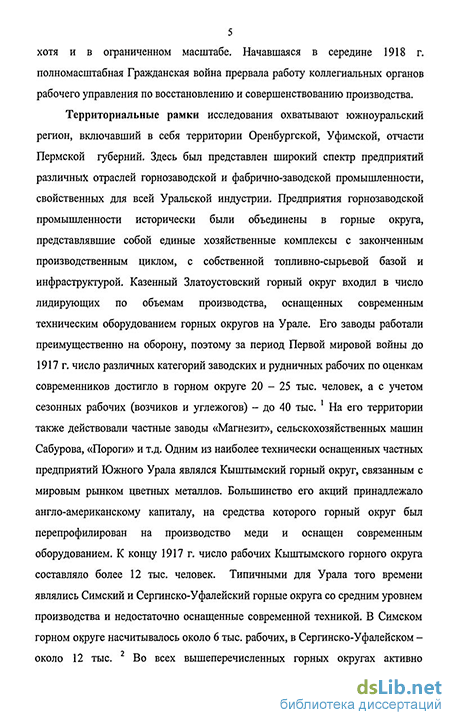 5

хотя и в ограниченном масштабе. Начавшаяся в середине 1918 г. полномасштабная Гражданская война прервала работу коллегиальных органов рабочего управления по восстановлению и совершенствованию производства.

Территориальные рамки исследования охватывают южноуральский регион, включавший в себя территории Оренбургской, Уфимской, отчасти Пермской губерний. Здесь был представлен широкий спектр предприятий различных отраслей горнозаводской и фабрично-заводской промышленности, свойственных для всей Уральской индустрии. Предприятия горнозаводской промышленности исторически были объединены в горные округа, представлявшие собой единые хозяйственные комплексы с законченным производственным циклом, с собственной топливно-сырьевой базой и инфраструктурой. Казенный Златоустовский горный округ входил в число лидирующих по объемам производства, оснащенных современным техническим оборудованием горных округов на Урале. Его заводы работали преимущественно на оборону, поэтому за период Первой мировой войны до 1917 г. число различных категорий заводских и рудничных рабочих по оценкам современников достигло в горном округе 20 – 25 тыс. человек, а с учетом сезонных рабочих (возчиков и углежогов) – до 40 тыс. $^1$ На его территории также действовали частные заводы «Магнезит», сельскохозяйственных машин Сабурова, «Пороги» и т.д. Одним из наиболее технически оснащенных частных предприятий Южного Урала являлся Кыштымский горный округ, связанным с мировым рынком цветных металлов. Большинство его акций принадлежало англо-американскому капиталу, на средства которого горный округ был перепрофилирован на производство меди и оснащен современным оборудованием. К концу 1917 г. число рабочих Кыштымского горного округа составляло более 12 тыс. человек. Типичными для Урала того времени являлись Симский и Сергинско-Уфалейский горные округа со средним уровнем производства и недостаточно оснащенные современной техникой. В Симском горном округе насчитывалось около 6 тыс. рабочих, в Сергинско-Уфалейском – около 12 тыс. $^2$ Во всех вышеперечисленных горных округах активно

dsLib.net
библиотека диссертаций